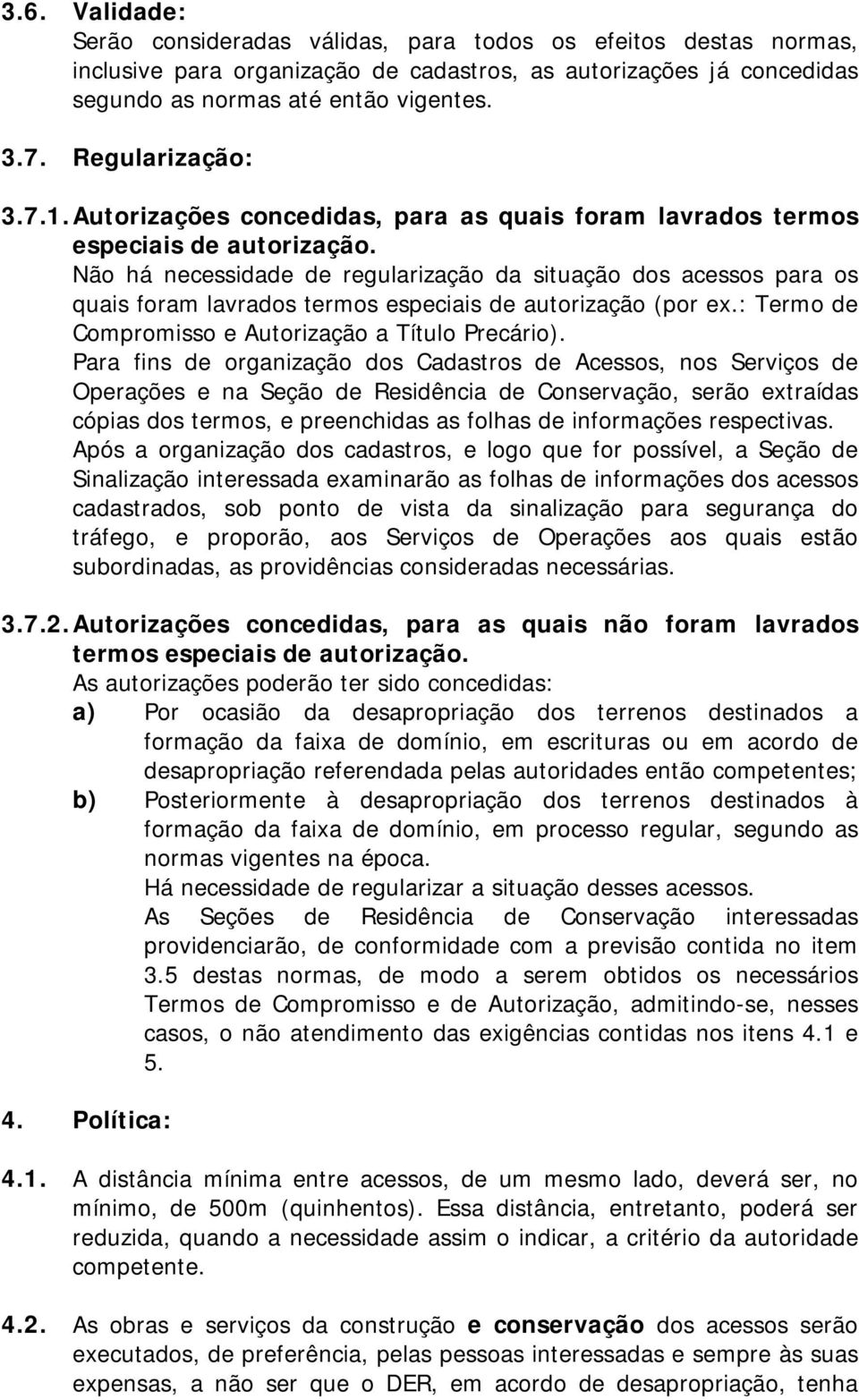 3.6. Validade:
Serão consideradas válidas, para todos os efeitos destas normas, inclusive para organização de cadastros, as autorizações já concedidas segundo as normas até então vigentes.

3.7. Regularização:

3.7.1. Autorizações concedidas, para as quais foram lavrados termos especiais de autorização.
Não há necessidade de regularização da situação dos acessos para os quais foram lavrados termos especiais de autorização (por ex.: Termo de Compromisso e Autorização a Título Precário).
Para fins de organização dos Cadastros de Acessos, nos Serviços de Operações e na Seção de Residência de Conservação, serão extraídas cópias dos termos, e preenchidas as folhas de informações respectivas.
Após a organização dos cadastros, e logo que for possível, a Seção de Sinalização interessada examinarão as folhas de informações dos acessos cadastrados, sob ponto de vista da sinalização para segurança do tráfego, e proporão, aos Serviços de Operações aos quais estão subordinadas, as providências consideradas necessárias.

3.7.2. Autorizações concedidas, para as quais não foram lavrados termos especiais de autorização.
As autorizações poderão ter sido concedidas:
a) Por ocasião da desapropriação dos terrenos destinados a formação da faixa de domínio, em escrituras ou em acordo de desapropriação referendada pelas autoridades então competentes;
b) Posteriormente à desapropriação dos terrenos destinados à formação da faixa de domínio, em processo regular, segundo as normas vigentes na época.
Há necessidade de regularizar a situação desses acessos.
As Seções de Residência de Conservação interessadas providenciarão, de conformidade com a previsão contida no item 3.5 destas normas, de modo a serem obtidos os necessários Termos de Compromisso e de Autorização, admitindo-se, nesses casos, o não atendimento das exigências contidas nos itens 4.1 e 5.

4. Política:

4.1. A distância mínima entre acessos, de um mesmo lado, deverá ser, no mínimo, de 500m (quinhentos). Essa distância, entretanto, poderá ser reduzida, quando a necessidade assim o indicar, a critério da autoridade competente.

4.2. As obras e serviços da construção e conservação dos acessos serão executados, de preferência, pelas pessoas interessadas e sempre às suas expensas, a não ser que o DER, em acordo de desapropriação, tenha